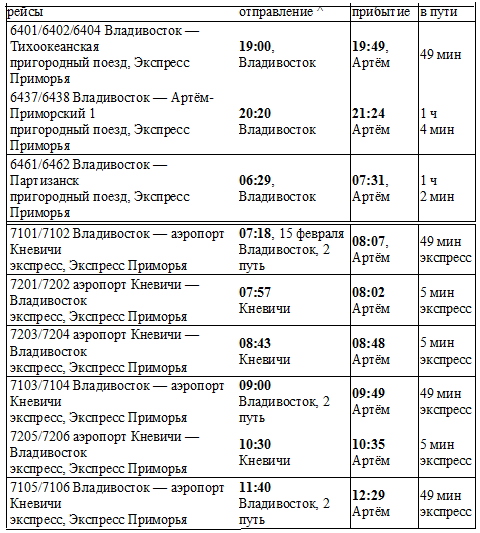 | рейсы | отправление ^ | прибытие | в пути |
|---|---|---|---|
| 6401/6402/6404 Владивосток — Тихоокеанская пригородный поезд, Экспресс Приморья | **19:00**, Владивосток | **19:49**, Артём | 49 мин |
| 6437/6438 Владивосток — Артём-Приморский 1 пригородный поезд, Экспресс Приморья | **20:20** Владивосток | **21:24** Артём | 1 ч 4 мин |
| 6461/6462 Владивосток — Партизанск пригородный поезд, Экспресс Приморья | **06:29**, Владивосток | **07:31**, Артём | 1 ч 2 мин |
| 7101/7102 Владивосток — аэропорт Кневичи экспресс, Экспресс Приморья | **07:18**, 15 февраля Владивосток, 2 путь | **08:07**, Артём | 49 мин экспресс |
| 7201/7202 аэропорт Кневичи — Владивосток экспресс, Экспресс Приморья | **07:57** Кневичи | **08:02** Артём | 5 мин экспресс |
| 7203/7204 аэропорт Кневичи — Владивосток экспресс, Экспресс Приморья | **08:43** Кневичи | **08:48** Артём | 5 мин экспресс |
| 7103/7104 Владивосток — аэропорт Кневичи экспресс, Экспресс Приморья | **09:00** Владивосток, 2 путь | **09:49** Артём | 49 мин экспресс |
| 7205/7206 аэропорт Кневичи — Владивосток экспресс, Экспресс Приморья | **10:30** Кневичи | **10:35** Артём | 5 мин экспресс |
| 7105/7106 Владивосток — аэропорт Кневичи экспресс, Экспресс Приморья | **11:40** Владивосток, 2 путь | **12:29** Артём | 49 мин экспресс |